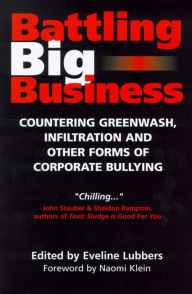 Battling Big Business

COUNTERING GREENWASH, INFILTRATION AND OTHER FORMS OF CORPORATE BULLYING

"Chilling..."
John Stauber & Sheldon Rampton, authors of Toxic Sludge Is Good For You

Edited by Eveline Lubbers
Foreword by Naomi Klein